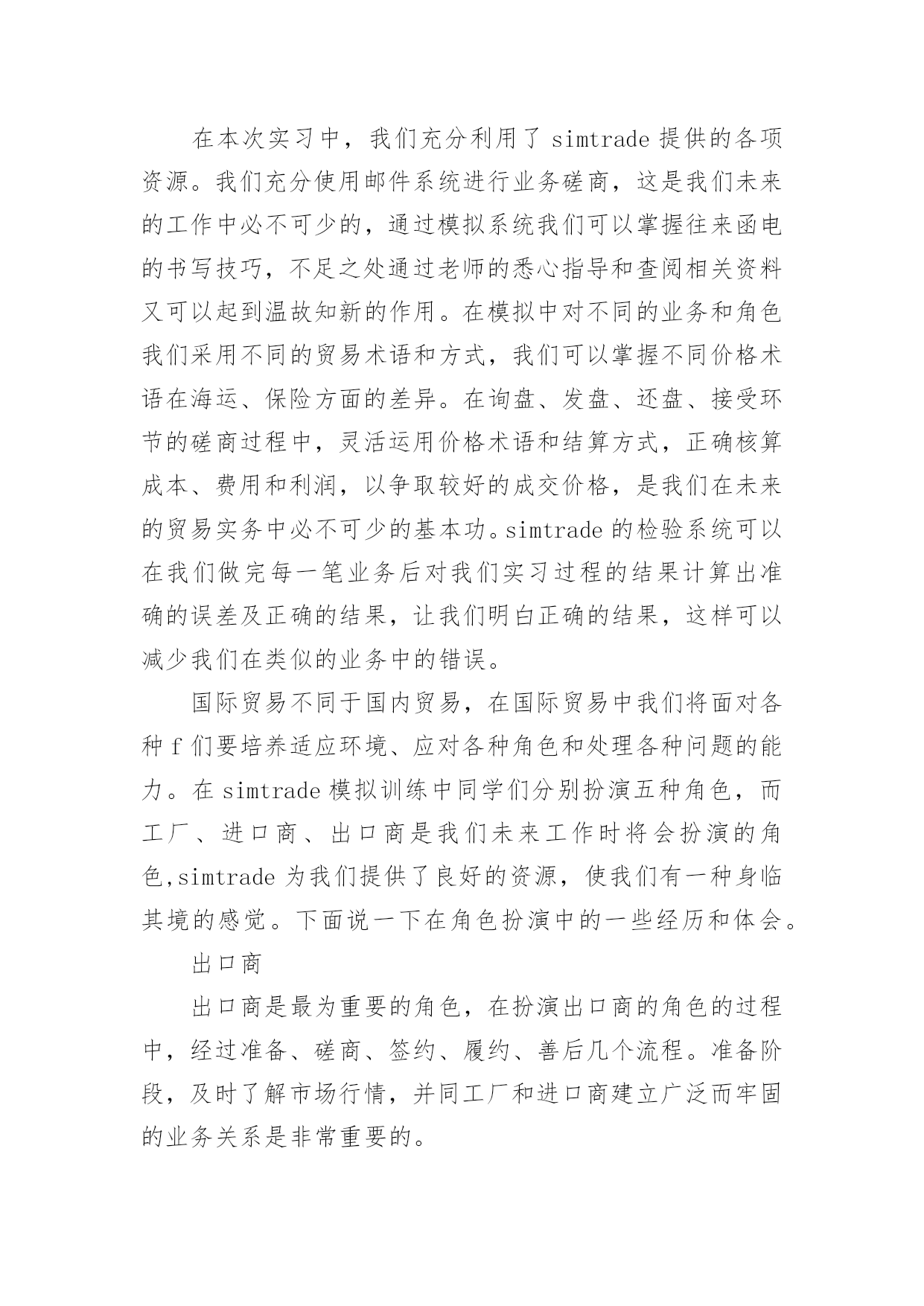 在本次实习中，我们充分利用了 simtrade 提供的各项资源。我们充分使用邮件系统进行业务磋商，这是我们未来的工作中必不可少的，通过模拟系统我们可以掌握往来函电的书写技巧，不足之处通过老师的悉心指导和查阅相关资料又可以起到温故知新的作用。在模拟中对不同的业务和角色我们采用不同的贸易术语和方式，我们可以掌握不同价格术语在海运、保险方面的差异。在询盘、发盘、还盘、接受环节的磋商过程中，灵活运用价格术语和结算方式，正确核算成本、费用和利润，以争取较好的成交价格，是我们在未来的贸易实务中必不可少的基本功。simtrade 的检验系统可以在我们做完每一笔业务后对我们实习过程的结果计算出准确的误差及正确的结果，让我们明白正确的结果，这样可以减少我们在类似的业务中的错误。

国际贸易不同于国内贸易，在国际贸易中我们将面对各种 f 们要培养适应环境、应对各种角色和处理各种问题的能力。在 simtrade 模拟训练中同学们分别扮演五种角色，而工厂、进口商、出口商是我们未来工作时将会扮演的角色,simtrade 为我们提供了良好的资源，使我们有一种身临其境的感觉。下面说一下在角色扮演中的一些经历和体会。

出口商

出口商是最为重要的角色，在扮演出口商的角色的过程中，经过准备、磋商、签约、履约、善后几个流程。准备阶段，及时了解市场行情，并同工厂和进口商建立广泛而牢固的业务关系是非常重要的。